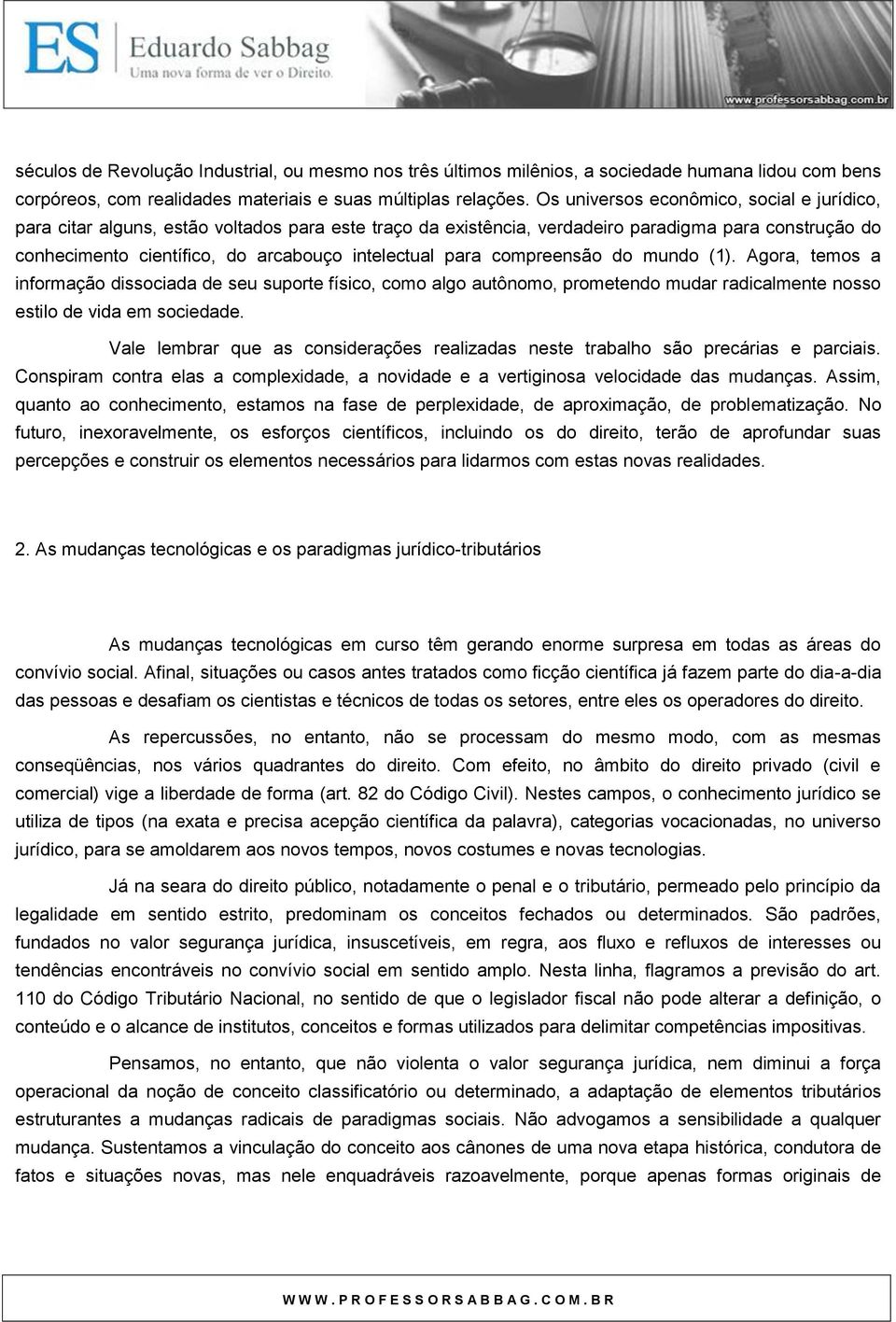 ES Eduardo Sabbag
Uma nova forma de ver o Direito.
www.professorsabbag.com.br

séculos de Revolução Industrial, ou mesmo nos três últimos milênios, a sociedade humana lidou com bens corpóreos, com realidades materiais e suas múltiplas relações. Os universos econômico, social e jurídico, para citar alguns, estão voltados para este traço da existência, verdadeiro paradigma para construção do conhecimento científico, do arcabouço intelectual para compreensão do mundo (1). Agora, temos a informação dissociada de seu suporte físico, como algo autônomo, prometendo mudar radicalmente nosso estilo de vida em sociedade.

Vale lembrar que as considerações realizadas neste trabalho são precárias e parciais. Conspiram contra elas a complexidade, a novidade e a vertiginosa velocidade das mudanças. Assim, quanto ao conhecimento, estamos na fase de perplexidade, de aproximação, de problematização. No futuro, inexoravelmente, os esforços científicos, incluindo os do direito, terão de aprofundar suas percepções e construir os elementos necessários para lidarmos com estas novas realidades.

2. As mudanças tecnológicas e os paradigmas jurídico-tributários

As mudanças tecnológicas em curso têm gerando enorme surpresa em todas as áreas do convívio social. Afinal, situações ou casos antes tratados como ficção científica já fazem parte do dia-a-dia das pessoas e desafiam os cientistas e técnicos de todas os setores, entre eles os operadores do direito.

As repercussões, no entanto, não se processam do mesmo modo, com as mesmas conseqüências, nos vários quadrantes do direito. Com efeito, no âmbito do direito privado (civil e comercial) vige a liberdade de forma (art. 82 do Código Civil). Nestes campos, o conhecimento jurídico se utiliza de tipos (na exata e precisa acepção científica da palavra), categorias vocacionadas, no universo jurídico, para se amoldarem aos novos tempos, novos costumes e novas tecnologias.

Já na seara do direito público, notadamente o penal e o tributário, permeado pelo princípio da legalidade em sentido estrito, predominam os conceitos fechados ou determinados. São padrões, fundados no valor segurança jurídica, insuscetíveis, em regra, aos fluxo e refluxos de interesses ou tendências encontráveis no convívio social em sentido amplo. Nesta linha, flagramos a previsão do art. 110 do Código Tributário Nacional, no sentido de que o legislador fiscal não pode alterar a definição, o conteúdo e o alcance de institutos, conceitos e formas utilizados para delimitar competências impositivas.

Pensamos, no entanto, que não violenta o valor segurança jurídica, nem diminui a força operacional da noção de conceito classificatório ou determinado, a adaptação de elementos tributários estruturantes a mudanças radicais de paradigmas sociais. Não advogamos a sensibilidade a qualquer mudança. Sustentamos a vinculação do conceito aos cânones de uma nova etapa histórica, condutora de fatos e situações novas, mas nele enquadráveis razoavelmente, porque apenas formas originais de

WWW.PROFESSORSABBAG.COM.BR